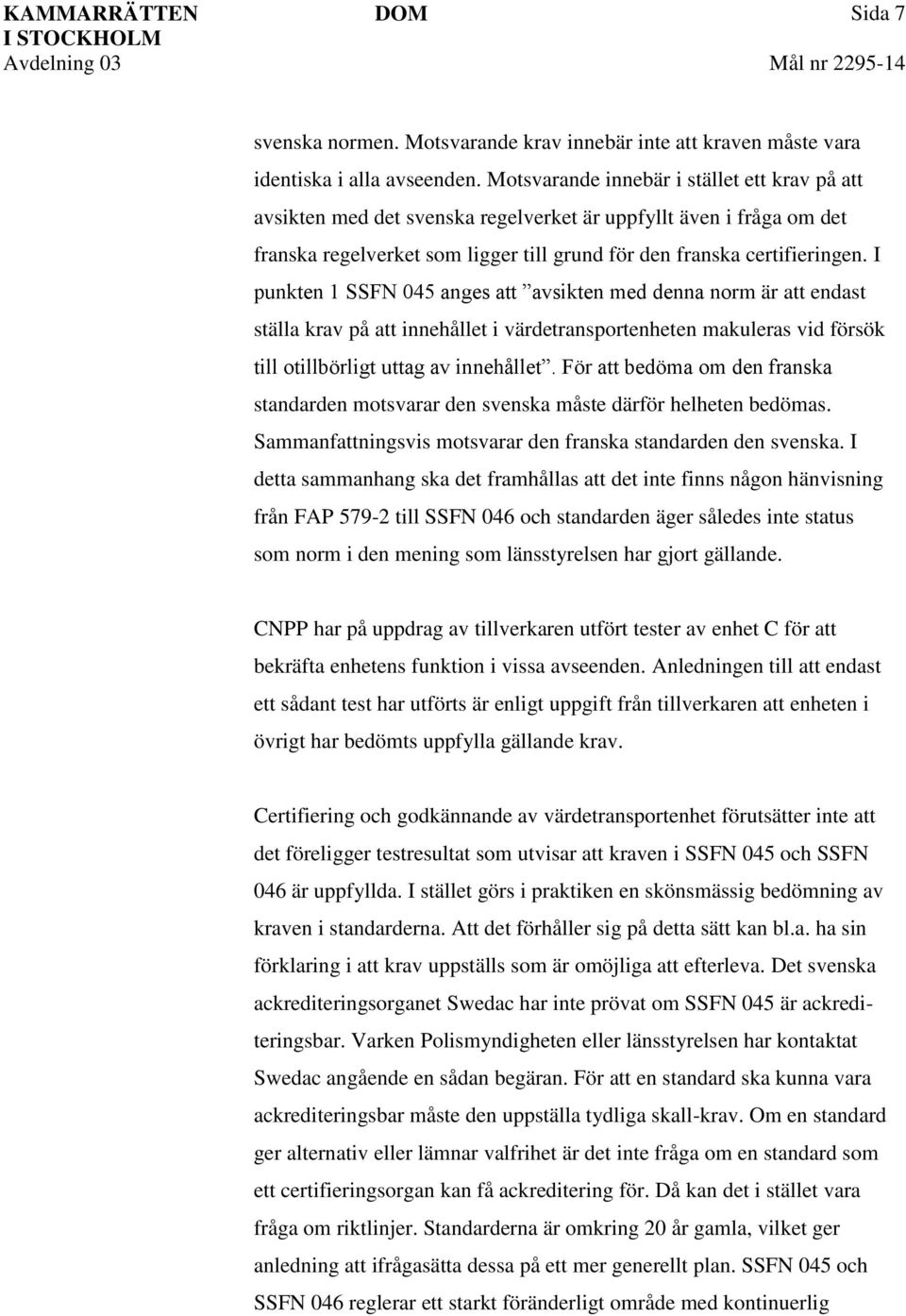 KAMMARRÄTTEN I STOCKHOLM
Avdelning 03

DOM

Sida 7
Mål nr 2295-14

svenska normen. Motsvarande krav innebär inte att kraven måste vara identiska i alla avseenden. Motsvarande innebär i stället ett krav på att avsikten med det svenska regelverket är uppfyllt även i fråga om det franska regelverket som ligger till grund för den franska certifieringen. I punkten 1 SSFN 045 anges att ”avsikten med denna norm är att endast ställa krav på att innehållet i värdetransportenheten makuleras vid försök till otillbörligt uttag av innehållet”. För att bedöma om den franska standarden motsvarar den svenska måste därför helheten bedömas. Sammanfattningsvis motsvarar den franska standarden den svenska. I detta sammanhang ska det framhållas att det inte finns någon hänvisning från FAP 579-2 till SSFN 046 och standarden äger således inte status som norm i den mening som länsstyrelsen har gjort gällande.

CNPP har på uppdrag av tillverkaren utfört tester av enhet C för att bekräfta enhetens funktion i vissa avseenden. Anledningen till att endast ett sådant test har utförts är enligt uppgift från tillverkaren att enheten i övrigt har bedömts uppfylla gällande krav.

Certifiering och godkännande av värdetransportenhet förutsätter inte att det föreligger testresultat som utvisar att kraven i SSFN 045 och SSFN 046 är uppfyllda. I stället görs i praktiken en skönsmässig bedömning av kraven i standarderna. Att det förhåller sig på detta sätt kan bl.a. ha sin förklaring i att krav uppställs som är omöjliga att efterleva. Det svenska ackrediteringsorganet Swedac har inte prövat om SSFN 045 är ackrediteringsbar. Varken Polismyndigheten eller länsstyrelsen har kontaktat Swedac angående en sådan begäran. För att en standard ska kunna vara ackrediteringsbar måste den uppställa tydliga skall-krav. Om en standard ger alternativ eller lämnar valfrihet är det inte fråga om en standard som ett certifieringsorgan kan få ackreditering för. Då kan det i stället vara fråga om riktlinjer. Standarderna är omkring 20 år gamla, vilket ger anledning att ifrågasätta dessa på ett mer generellt plan. SSFN 045 och SSFN 046 reglerar ett starkt föränderligt område med kontinuerlig